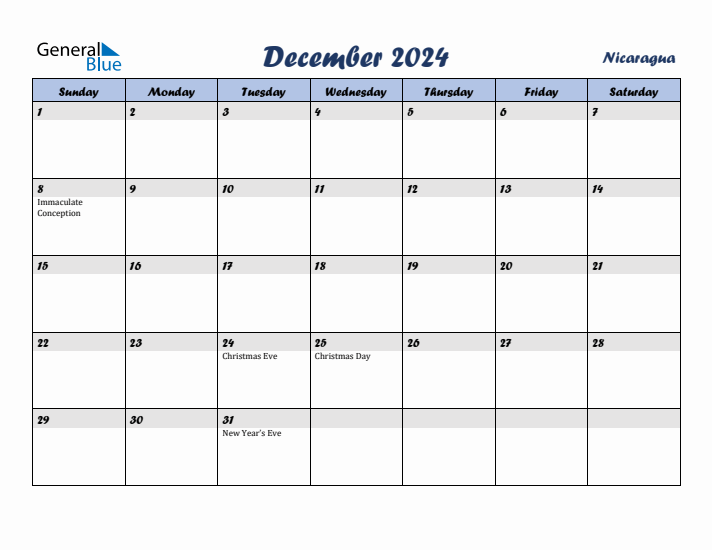 General Blue

December 2024

Nicaragua

| Sunday | Monday | Tuesday | Wednesday | Thursday | Friday | Saturday |
|---|---|---|---|---|---|---|
| 1 | 2 | 3 | 4 | 5 | 6 | 7 |
| 8 Immaculate Conception | 9 | 10 | 11 | 12 | 13 | 14 |
| 15 | 16 | 17 | 18 | 19 | 20 | 21 |
| 22 | 23 | 24 Christmas Eve | 25 Christmas Day | 26 | 27 | 28 |
| 29 | 30 | 31 New Year's Eve | | | | |